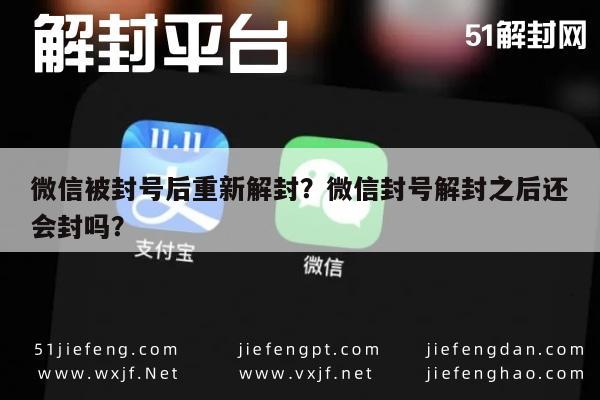 解封平台

51解封网

11.11

微信被封号后重新解封？微信封号解封之后还会封吗？

支付宝

微信

51jiefeng.com
www.wxjf.Net

jiefengpt.com
www.vxjf.net

jiefengdan.com
jiefenghao.com